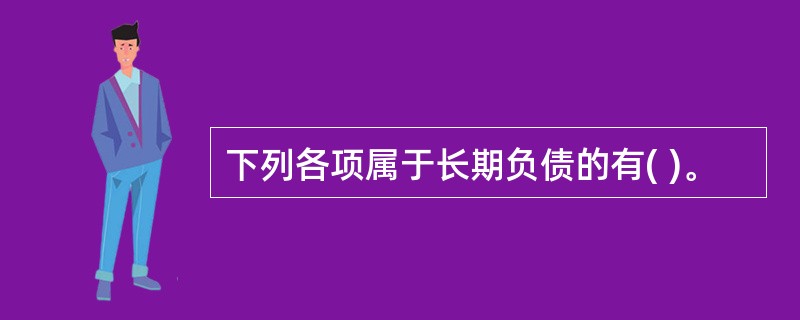 下列各项属于长期负债的有( )。